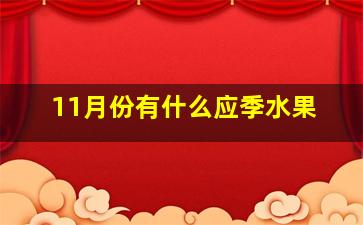 11月份有什么应季水果